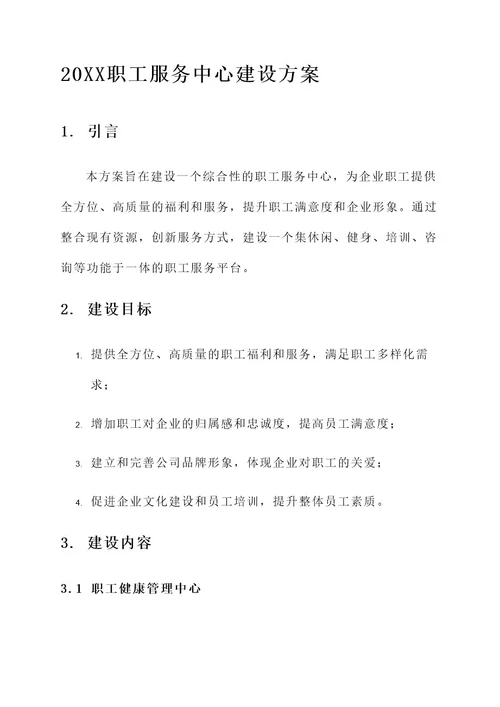 20XX职工服务中心建设方案

1. 引言

本方案旨在建设一个综合性的职工服务中心，为企业职工提供全方位、高质量的福利和服务，提升职工满意度和企业形象。通过整合现有资源，创新服务方式，建设一个集休闲、健身、培训、咨询等功能于一体的职工服务平台。

2. 建设目标

1. 提供全方位、高质量的职工福利和服务，满足职工多样化需求；

2. 增加职工对企业的归属感和忠诚度，提高员工满意度；

3. 建立和完善公司品牌形象，体现企业对职工的关爱；

4. 促进企业文化建设和员工培训，提升整体员工素质。

3. 建设内容

3.1 职工健康管理中心